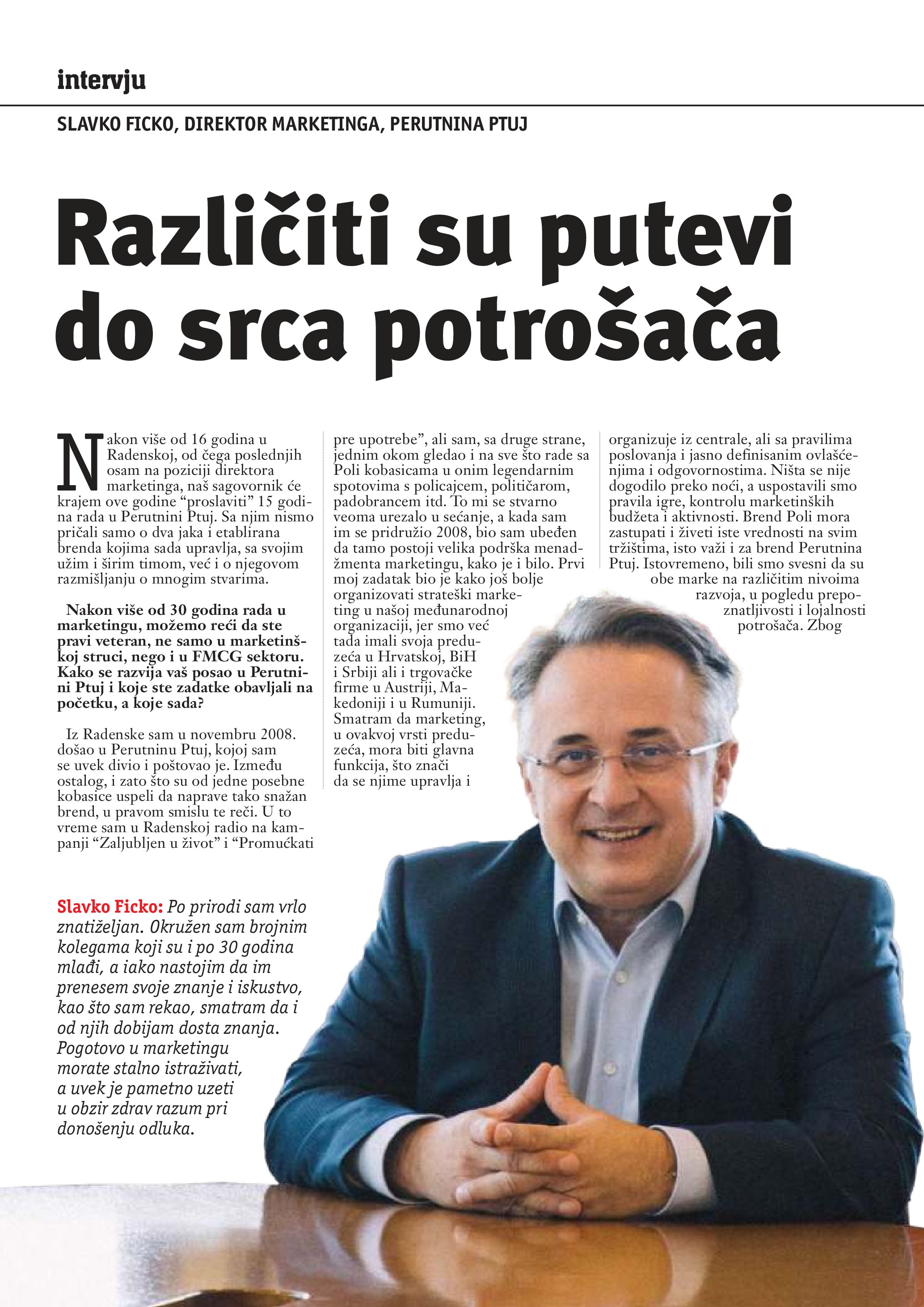 intervju

SLAVKO FICKO, DIREKTOR MARKETINGA, PERUTNINA PTUJ

Različiti su putevi do srca potrošača

Nakon više od 16 godina u Radenskoj, od čega poslednjih osam na poziciji direktora marketinga, naš sagovornik će krajem ove godine “proslaviti” 15 godina rada u Perutnini Ptuj. Sa njim nismo pričali samo o dva jaka i etablirana brenda kojima sada upravlja, sa svojim užim i širim timom, već i o njegovom razmišljanju o mnogim stvarima.

Nakon više od 30 godina rada u marketingu, možemo reći da ste pravi veteran, ne samo u marketinškoj struci, nego i u FMCG sektoru. Kako se razvija vaš posao u Perutnini Ptuj i koje ste zadatke obavljali na početku, a koje sada?

Iz Radenske sam u novembru 2008. došao u Perutninu Ptuj, kojoj sam se uvek divio i poštovao je. Između ostalog, i zato što su od jedne posebne kobasice uspeli da naprave tako snažan brend, u pravom smislu te reči. U to vreme sam u Radenskoj radio na kampanji “Zaljubljen u život” i “Promućkati pre upotrebe”, ali sam, sa druge strane, jednim okom gledao i na sve što rade sa Poli kobasicama u onim legendarnim spotovima s policajcem, političarom, padobrancem itd. To mi se stvarno veoma urezalo u sećanje, a kada sam im se pridružio 2008, bio sam ubeđen da tamo postoji velika podrška menadžmenta marketingu, kako je i bilo. Prvi moj zadatak bio je kako još bolje organizovati strateški marketing u našoj međunarodnoj organizaciji, jer smo već tada imali svoja preduzeća u Hrvatskoj, BiH i Srbiji ali i trgovačke firme u Austriji, Makedoniji i u Rumuniji. Smatram da marketing, u ovakvoj vrsti preduzeća, mora biti glavna funkcija, što znači da se njime upravlja i organizuje iz centrale, ali sa pravilima poslovanja i jasno definisanim ovlašćenjima i odgovornostima. Ništa se nije dogodilo preko noći, a uspostavili smo pravila igre, kontrolu marketinških budžeta i aktivnosti. Brend Poli mora zastupati i živeti iste vrednosti na svim tržištima, isto važi i za brend Perutnina Ptuj. Istovremeno, bili smo svesni da su obe marke na različitim nivoima razvoja, u pogledu prepoznatljivosti i lojalnosti potrošača. Zbog

Slavko Ficko: Po prirodi sam vrlo znatiželjan. Okružen sam brojnim kolegama koji su i po 30 godina mlađi, a iako nastojim da im prenesem svoje znanje i iskustvo, kao što sam rekao, smatram da i od njih dobijam dosta znanja. Pogotovo u marketingu morate stalno istraživati, a uvek je pametno uzeti u obzir zdrav razum pri donošenju odluka.